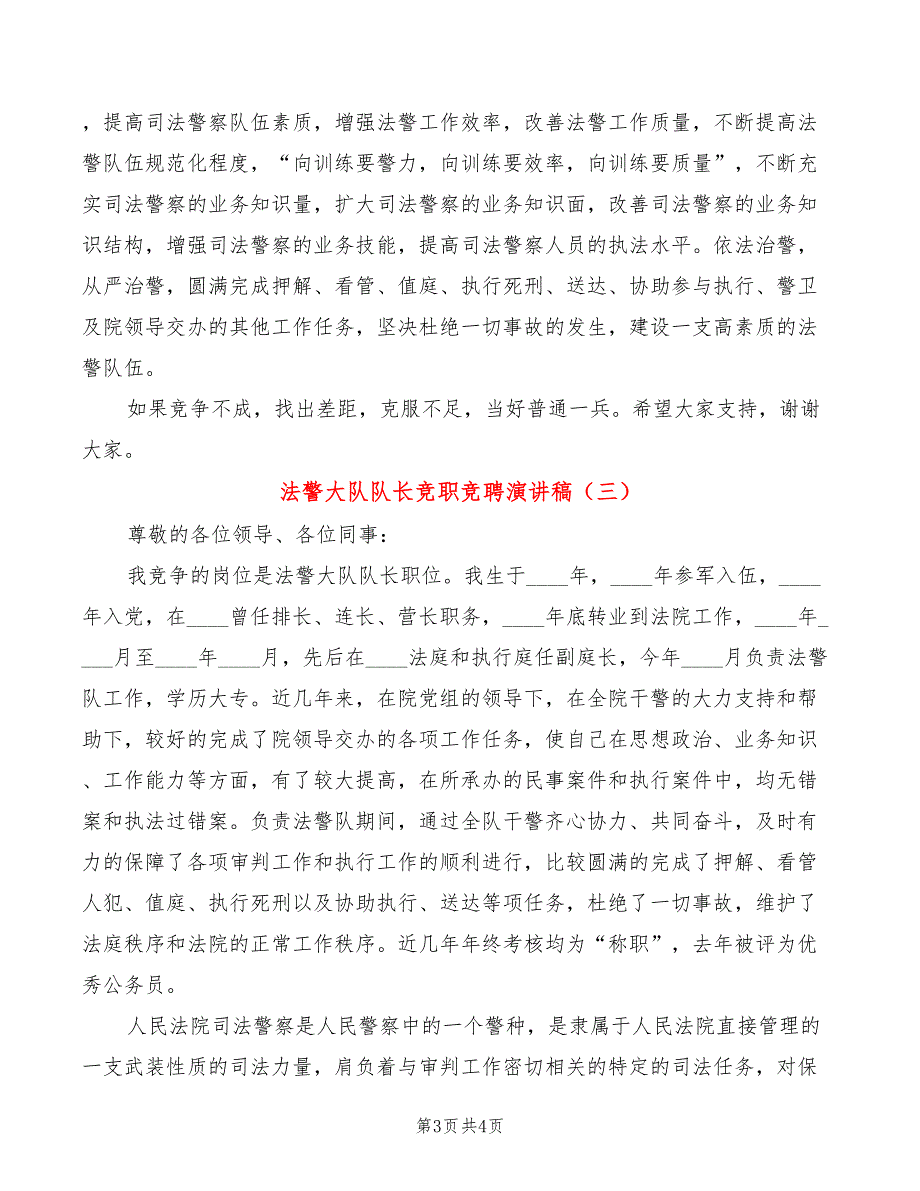 ，提高司法警察队伍素质，增强法警工作效率，改善法警工作质量，不断提高法警队伍规范化程度，“向训练要警力，向训练要效率，向训练要质量”，不断充实司法警察的业务知识量，扩大司法警察的业务知识面，改善司法警察的业务知识结构，增强司法警察的业务技能，提高司法警察人员的执法水平。依法治警，从严治警，圆满完成押解、看管、值庭、执行死刑、送达、协助参与执行、警卫及院领导交办的其他工作任务，坚决杜绝一切事故的发生，建设一支高素质的法警队伍。

如果竞争不成，找出差距，克服不足，当好普通一兵。希望大家支持，谢谢大家。

法警大队队长竞职竞聘演讲稿（三）

尊敬的各位领导、各位同事：

我竞争的岗位是法警大队队长职位。我生于____年，____年参军入伍，____年入党，在____曾任排长、连长、营长职务，____年底转业到法院工作，____年____月至____年____月，先后在____法庭和执行庭任副庭长，今年____月负责法警队工作，学历大专。近几年来，在院党组的领导下，在全院干警的大力支持和帮助下，较好的完成了院领导交办的各项工作任务，使自己在思想政治、业务知识、工作能力等方面，有了较大提高，在所承办的民事案件和执行案件中，均无错案和执法过错案。负责法警队期间，通过全队干警齐心协力、共同奋斗，及时有力的保障了各项审判工作和执行工作的顺利进行，比较圆满的完成了押解、看管人犯、值庭、执行死刑以及协助执行、送达等项任务，杜绝了一切事故，维护了法庭秩序和法院的正常工作秩序。近几年年终考核均为“称职”，去年被评为优秀公务员。

人民法院司法警察是人民警察中的一个警种，是隶属于人民法院直接管理的一支武装性质的司法力量，肩负着与审判工作密切相关的特定的司法任务，对保

第3页 共4页